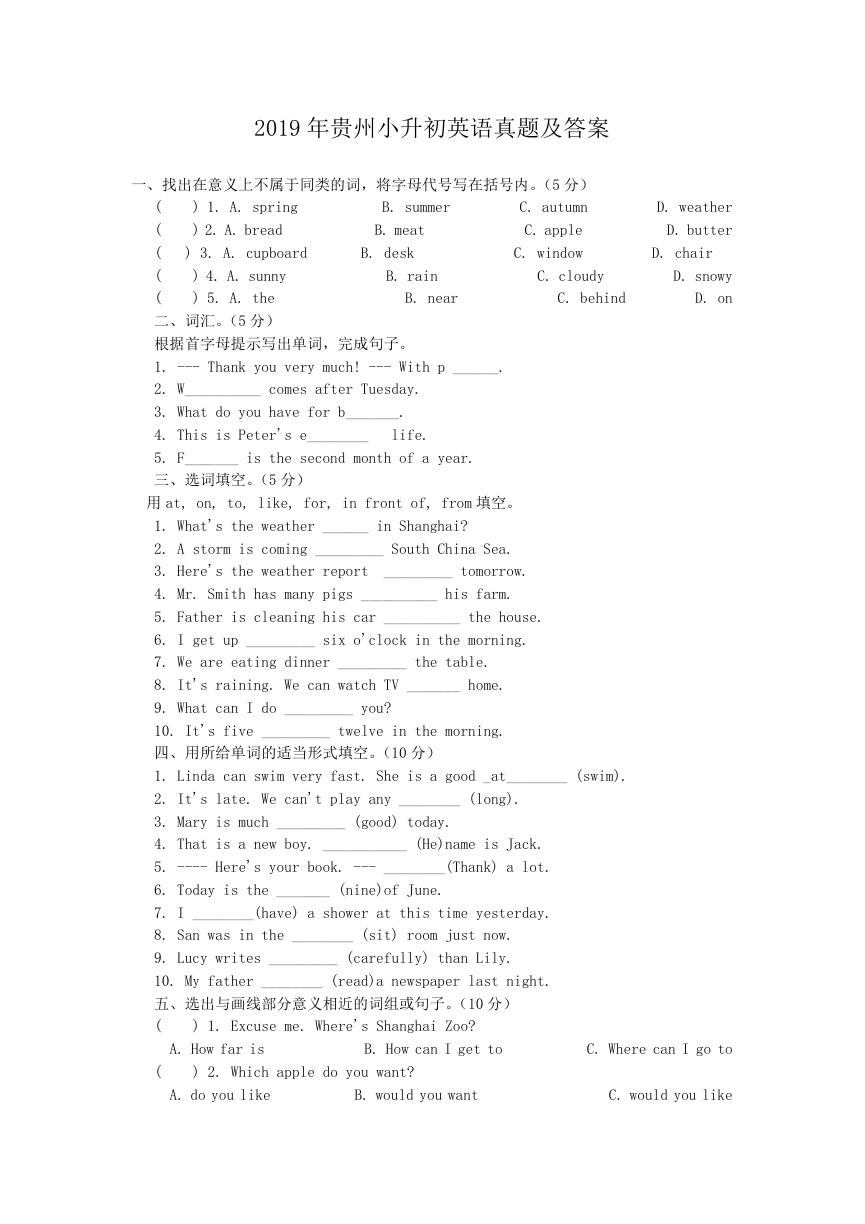 2019 年贵州小升初英语真题及答案

一、找出在意义上不属于同类的词，将字母代号写在括号内。（5 分）

(　　) 1. A. spring　　B. summer　　C. autumn　　D. weather

(　　) 2. A. bread　　B. meat　　C. apple　　D. butter

(　　) 3. A. cupboard　　B. desk　　C. window　　D. chair

(　　) 4. A. sunny　　B. rain　　C. cloudy　　D. snowy

(　　) 5. A. the　　B. near　　C. behind　　D. on

二、词汇。（5 分）

根据首字母提示写出单词，完成句子。

1. --- Thank you very much! --- With p ______.
2. W__________ comes after Tuesday.
3. What do you have for b_______.
4. This is Peter's e________ life.
5. F_______ is the second month of a year.

三、选词填空。（5 分）

用 at, on, to, like, for, in front of, from 填空。

1. What's the weather ______ in Shanghai?
2. A storm is coming _________ South China Sea.
3. Here's the weather report _________ tomorrow.
4. Mr. Smith has many pigs __________ his farm.
5. Father is cleaning his car __________ the house.
6. I get up _________ six o'clock in the morning.
7. We are eating dinner _________ the table.
8. It's raining. We can watch TV _______ home.
9. What can I do _________ you?
10. It's five _________ twelve in the morning.

四、用所给单词的适当形式填空。（10 分）

1. Linda can swim very fast. She is a good _at________ (swim).
2. It's late. We can't play any ________ (long).
3. Mary is much _________ (good) today.
4. That is a new boy. ___________ (He)name is Jack.
5. ---- Here's your book. --- ________(Thank) a lot.
6. Today is the _______ (nine)of June.
7. I ________(have) a shower at this time yesterday.
8. San was in the ________ (sit) room just now.
9. Lucy writes _________ (carefully) than Lily.
10. My father ________ (read)a newspaper last night.

五、选出与画线部分意义相近的词组或句子。（10 分）

(　　) 1. Excuse me. Where's Shanghai Zoo?

A. How far is　　B. How can I get to　　C. Where can I go to

(　　) 2. Which apple do you want?

A. do you like　　B. would you want　　C. would you like